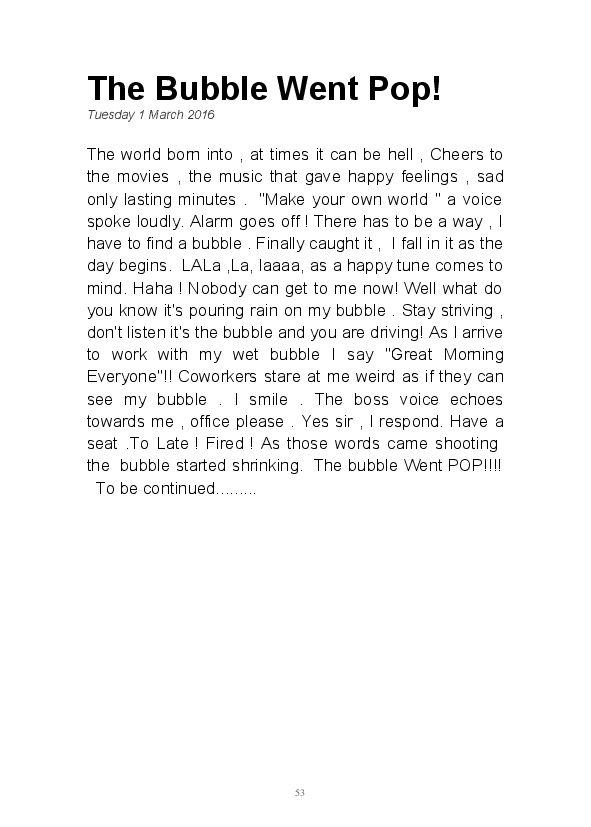 The Bubble Went Pop!

Tuesday 1 March 2016

The world born into , at times it can be hell , Cheers to the movies , the music that gave happy feelings , sad only lasting minutes . "Make your own world " a voice spoke loudly. Alarm goes off ! There has to be a way , I have to find a bubble . Finally caught it , I fall in it as the day begins. LALa ,La, laaaa, as a happy tune comes to mind. Haha ! Nobody can get to me now! Well what do you know it's pouring rain on my bubble . Stay striving , don't listen it's the bubble and you are driving! As I arrive to work with my wet bubble I say "Great Morning Everyone"!! Coworkers stare at me weird as if they can see my bubble . I smile . The boss voice echoes towards me , office please . Yes sir , I respond. Have a seat .To Late ! Fired ! As those words came shooting the bubble started shrinking. The bubble Went POP!!!! To be continued.........

53